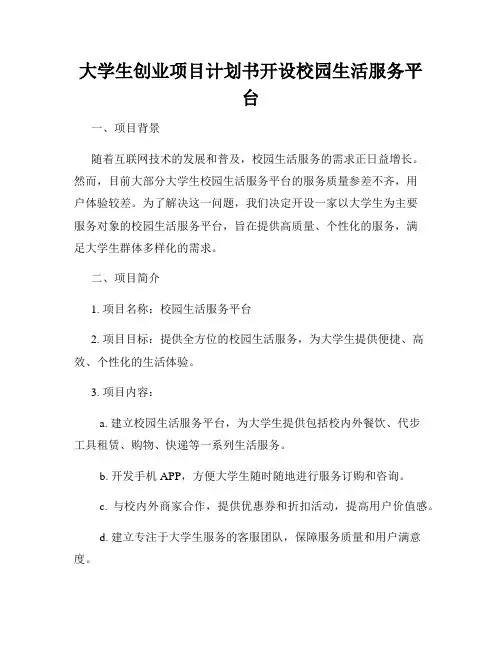 大学生创业项目计划书开设校园生活服务平台

一、项目背景

随着互联网技术的发展和普及，校园生活服务的需求正日益增长。然而，目前大部分大学生校园生活服务平台的服务质量参差不齐，用户体验较差。为了解决这一问题，我们决定开设一家以大学生为主要服务对象的校园生活服务平台，旨在提供高质量、个性化的服务，满足大学生群体多样化的需求。

二、项目简介

1. 项目名称：校园生活服务平台

2. 项目目标：提供全方位的校园生活服务，为大学生提供便捷、高效、个性化的生活体验。

3. 项目内容：

a. 建立校园生活服务平台，为大学生提供包括校内外餐饮、代步工具租赁、购物、快递等一系列生活服务。

b. 开发手机 APP，方便大学生随时随地进行服务订购和咨询。

c. 与校内外商家合作，提供优惠券和折扣活动，提高用户价值感。

d. 建立专注于大学生服务的客服团队，保障服务质量和用户满意度。